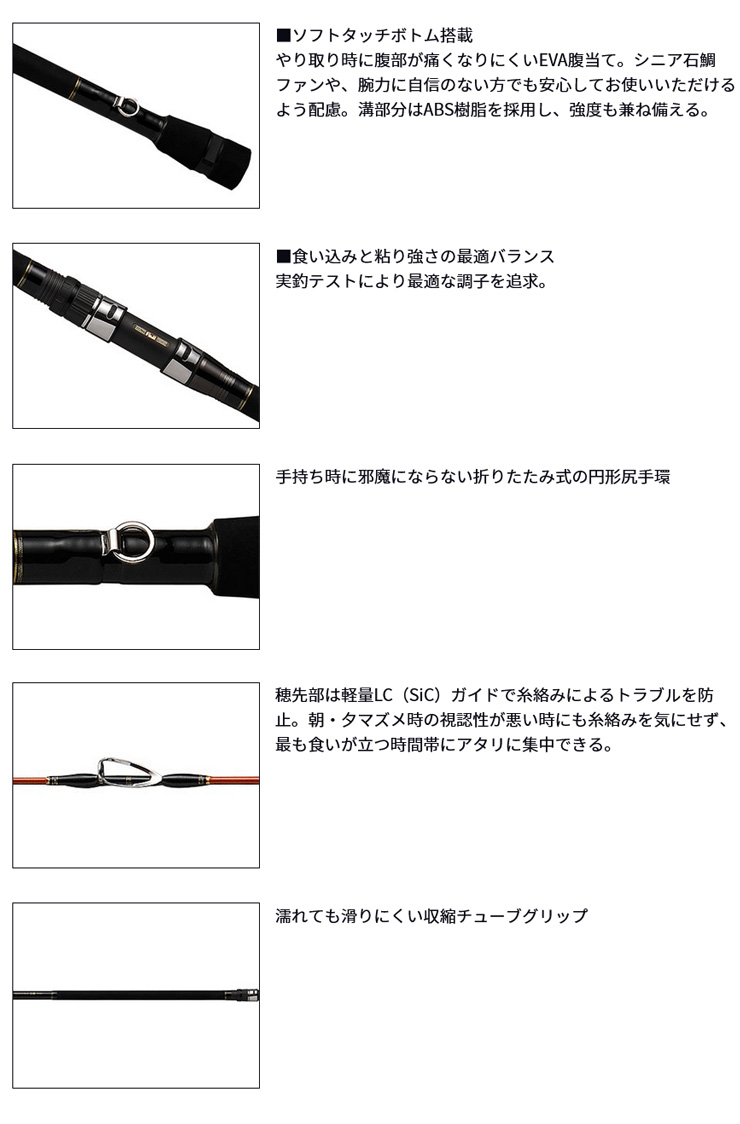 ■ソフトタッチボトム搭載
やり取り時に腹部が痛くなりにくいEVA腹当て。シニア石鯛ファンや、腕力に自信のない方でも安心してお使いいただけるよう配慮。溝部分はABS樹脂を採用し、強度も兼ね備える。

■食い込みと粘り強さの最適バランス
実釣テストにより最適な調子を追求。

手持ち時に邪魔にならない折りたたみ式の円形尻手環

穂先部は軽量LC（SiC）ガイドで糸絡みによるトラブルを防止。朝・タマズメ時の視認性が悪い時にも糸絡みを気にせず、最も食いが立つ時間帯にアタリに集中できる。

濡れても滑りにくい収縮チューブグリップ